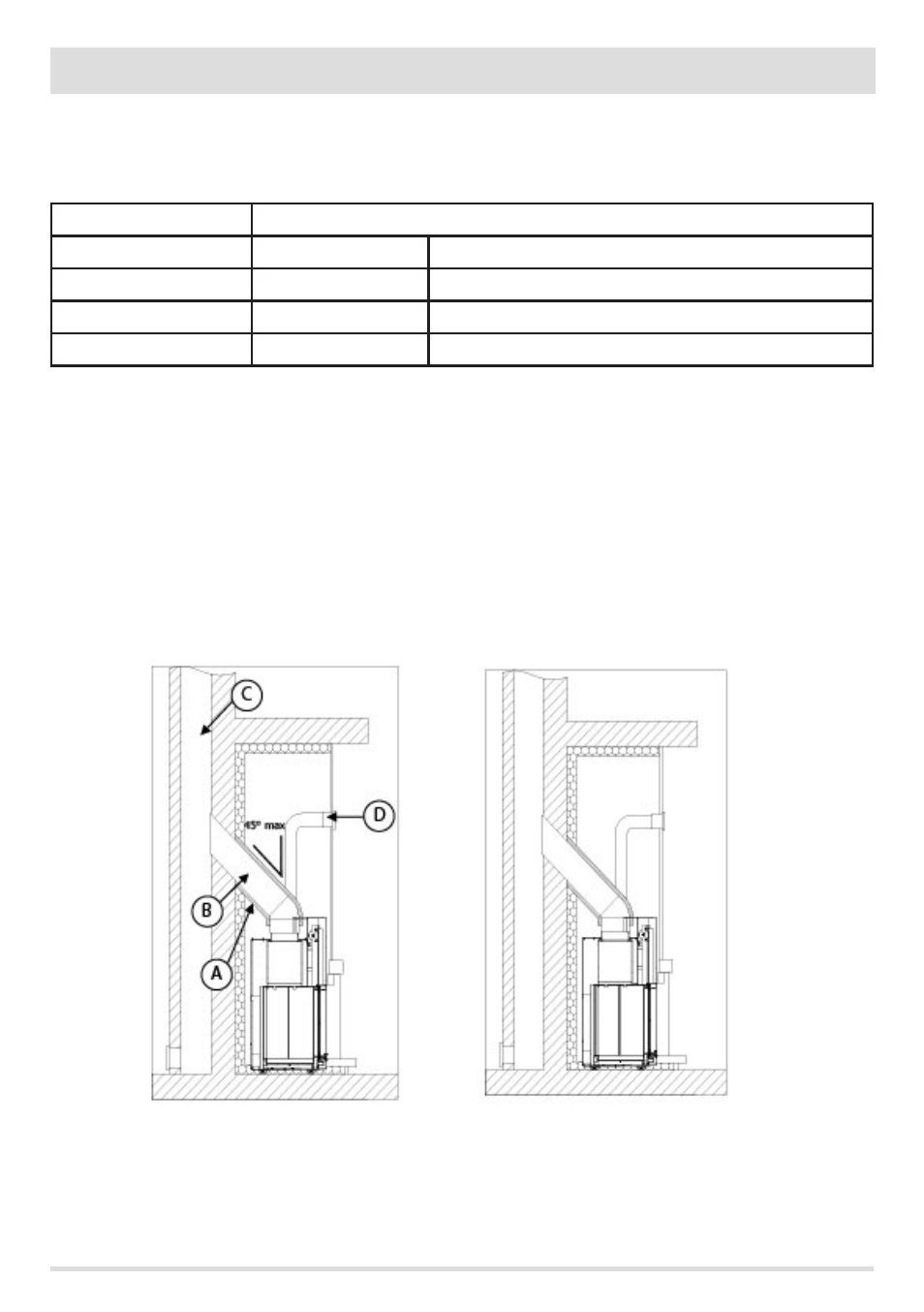 C

D

45° max

B

A